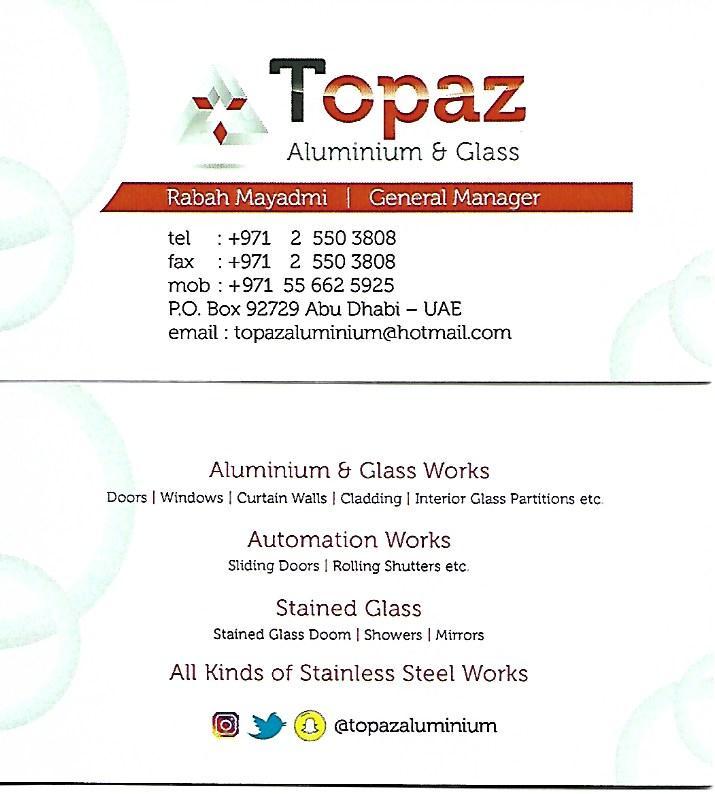 Topaz
Aluminium & Glass

Rabah Mayadmi | General Manager

tel : +971 2 550 3808
fax : +971 2 550 3808
mob : +971 55 662 5925
P.O. Box 92729 Abu Dhabi – UAE
email : topazaluminium@hotmail.com

Aluminium & Glass Works
Doors | Windows | Curtain Walls | Cladding | Interior Glass Partitions etc.

Automation Works
Sliding Doors | Rolling Shutters etc.

Stained Glass
Stained Glass Doom | Showers | Mirrors

All Kinds of Stainless Steel Works

@topazaluminium